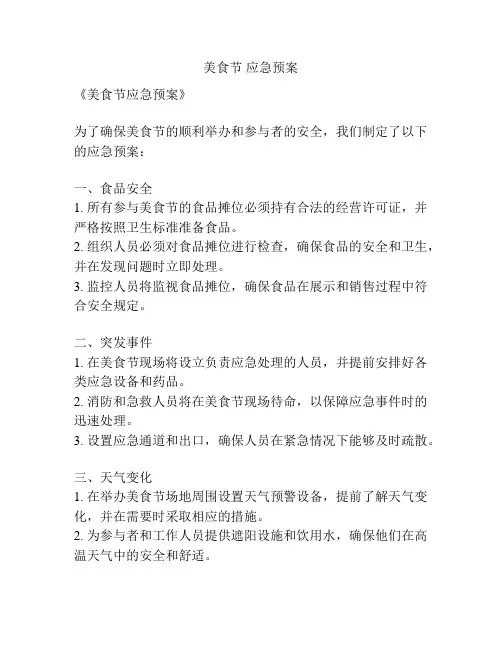 美食节 应急预案

《美食节应急预案》

为了确保美食节的顺利举办和参与者的安全，我们制定了以下的应急预案：

一、食品安全
1. 所有参与美食节的食品摊位必须持有合法的经营许可证，并严格按照卫生标准准备食品。
2. 组织人员必须对食品摊位进行检查，确保食品的安全和卫生，并在发现问题时立即处理。
3. 监控人员将监视食品摊位，确保食品在展示和销售过程中符合安全规定。

二、突发事件
1. 在美食节现场将设立负责应急处理的人员，并提前安排好各类应急设备和药品。
2. 消防和急救人员将在美食节现场待命，以保障应急事件时的迅速处理。
3. 设置应急通道和出口，确保人员在紧急情况下能够及时疏散。

三、天气变化
1. 在举办美食节场地周围设置天气预警设备，提前了解天气变化，并在需要时采取相应的措施。
2. 为参与者和工作人员提供遮阳设施和饮用水，确保他们在高温天气中的安全和舒适。